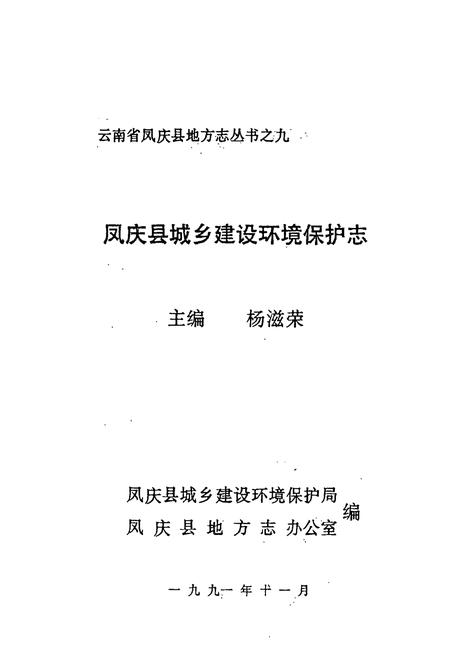 云南省凤庆县地方志丛书之九

凤庆县城乡建设环境保护志

主编　杨滋荣

凤庆县城乡建设环境保护局
凤庆县地方志办公室
编

一九九一年十一月